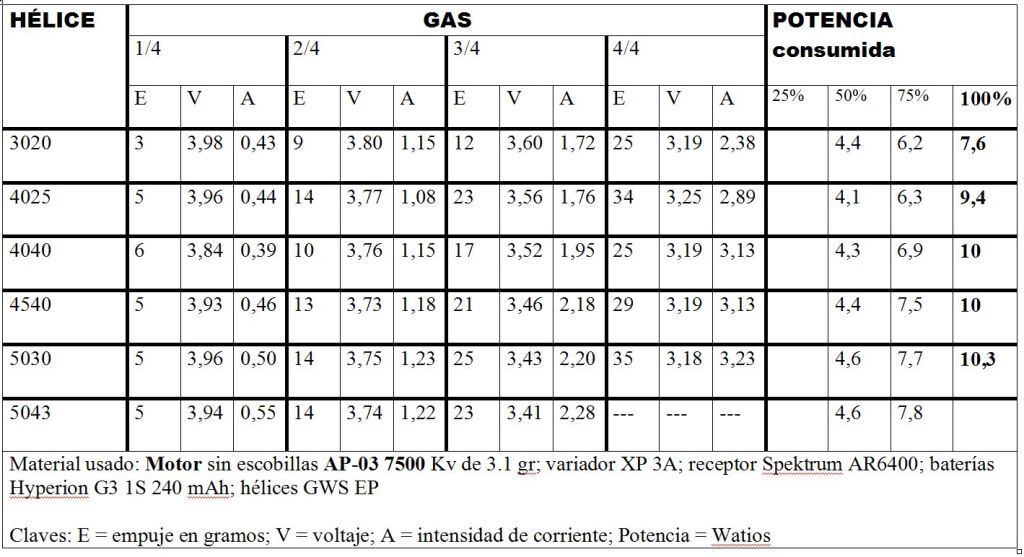 | HÉLICE | GAS | | | | | | | | | | | | POTENCIA consumida | | | |
|---|---|---|---|---|---|---|---|---|---|---|---|---|---|---|---|---|
| | 1/4 | | | 2/4 | | | 3/4 | | | 4/4 | | | | | | |
| | E | V | A | E | V | A | E | V | A | E | V | A | 25% | 50% | 75% | **100%** |
| 3020 | 3 | 3,98 | 0,43 | 9 | 3.80 | 1,15 | 12 | 3,60 | 1,72 | 25 | 3,19 | 2,38 | | 4,4 | 6,2 | **7,6** |
| 4025 | 5 | 3,96 | 0,44 | 14 | 3,77 | 1,08 | 23 | 3,56 | 1,76 | 34 | 3,25 | 2,89 | | 4,1 | 6,3 | **9,4** |
| 4040 | 6 | 3,84 | 0,39 | 10 | 3,76 | 1,15 | 17 | 3,52 | 1,95 | 25 | 3,19 | 3,13 | | 4,3 | 6,9 | **10** |
| 4540 | 5 | 3,93 | 0,46 | 13 | 3,73 | 1,18 | 21 | 3,46 | 2,18 | 29 | 3,19 | 3,13 | | 4,4 | 7,5 | **10** |
| 5030 | 5 | 3,96 | 0,50 | 14 | 3,75 | 1,23 | 25 | 3,43 | 2,20 | 35 | 3,18 | 3,23 | | 4,6 | 7,7 | **10,3** |
| 5043 | 5 | 3,94 | 0,55 | 14 | 3,74 | 1,22 | 23 | 3,41 | 2,28 | --- | --- | --- | | 4,6 | 7,8 | |

Material usado: **Motor** sin escobillas **AP-03 7500** Kv de 3.1 gr; variador XP 3A; receptor Spektrum AR6400; baterías Hyperion G3 1S 240 mAh; hélices GWS EP

Claves: E = empuje en gramos; V = voltaje; A = intensidad de corriente; Potencia = Watios